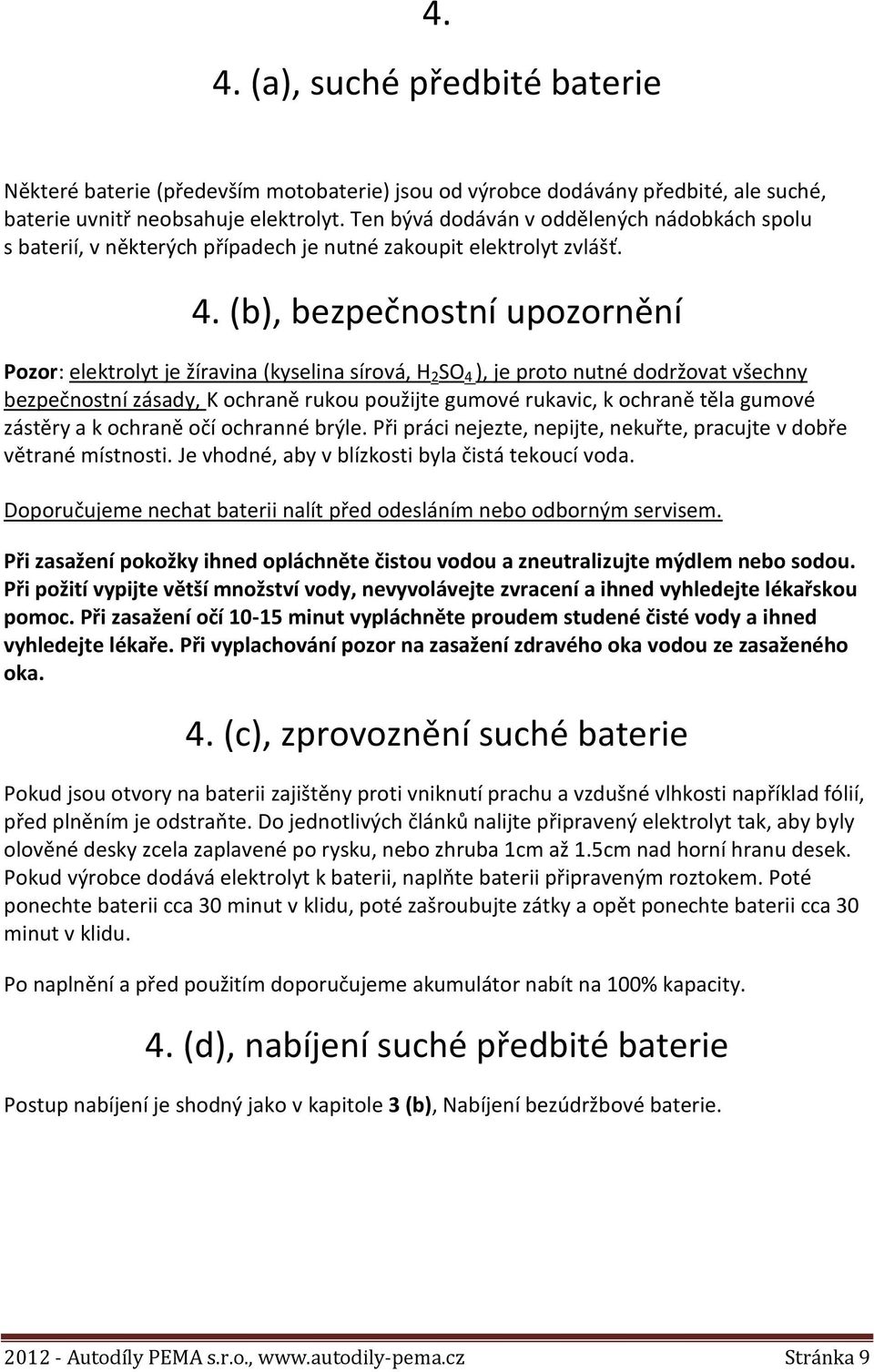 4.

4. (a), suché předbité baterie

Některé baterie (především motobaterie) jsou od výrobce dodávány předbité, ale suché, baterie uvnitř neobsahuje elektrolyt. Ten bývá dodáván v oddělených nádobkách spolu s baterií, v některých případech je nutné zakoupit elektrolyt zvlášť.

4. (b), bezpečnostní upozornění

Pozor: elektrolyt je žíravina (kyselina sírová, $H_2SO_4$ ), je proto nutné dodržovat všechny bezpečnostní zásady, K ochraně rukou použijte gumové rukavic, k ochraně těla gumové zástěry a k ochraně očí ochranné brýle. Při práci nejezte, nepijte, nekuřte, pracujte v dobře větrané místnosti. Je vhodné, aby v blízkosti byla čistá tekoucí voda.

Doporučujeme nechat baterii nalít před odesláním nebo odborným servisem.

Při zasažení pokožky ihned opláchněte čistou vodou a zneutralizujte mýdlem nebo sodou. Při požití vypijte větší množství vody, nevyvolávejte zvracení a ihned vyhledejte lékařskou pomoc. Při zasažení očí 10-15 minut vypláchněte proudem studené čisté vody a ihned vyhledejte lékaře. Při vyplachování pozor na zasažení zdravého oka vodou ze zasaženého oka.

4. (c), zprovoznění suché baterie

Pokud jsou otvory na baterii zajištěny proti vniknutí prachu a vzdušné vlhkosti například fólií, před plněním je odstraňte. Do jednotlivých článků nalijte připravený elektrolyt tak, aby byly olověné desky zcela zaplavené po rysku, nebo zhruba 1cm až 1.5cm nad horní hranu desek. Pokud výrobce dodává elektrolyt k baterii, naplňte baterii připraveným roztokem. Poté ponechte baterii cca 30 minut v klidu, poté zašroubujte zátky a opět ponechte baterii cca 30 minut v klidu.

Po naplnění a před použitím doporučujeme akumulátor nabít na 100% kapacity.

4. (d), nabíjení suché předbité baterie

Postup nabíjení je shodný jako v kapitole 3 (b), Nabíjení bezúdržbové baterie.

2012 - Autodíly PEMA s.r.o., www.autodily-pema.cz Stránka 9